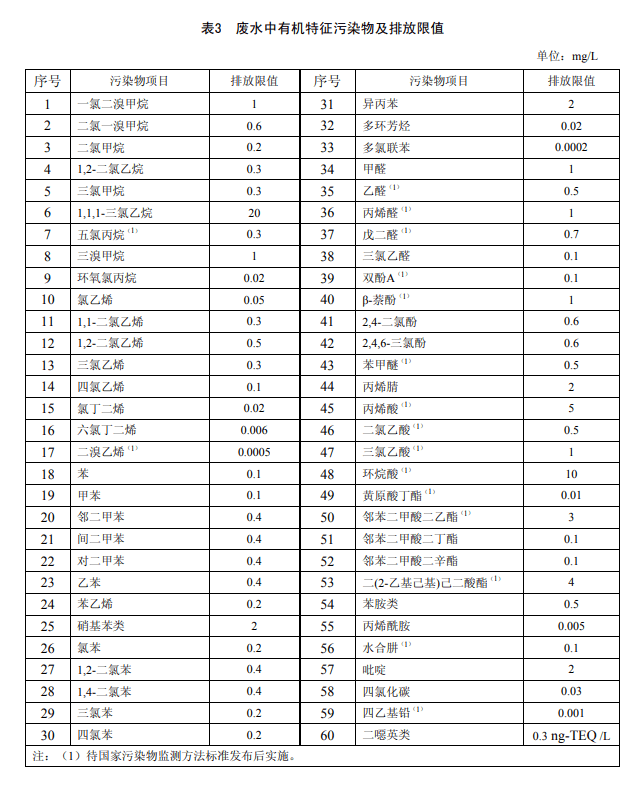 表3 废水中有机特征污染物及排放限值

单位：mg/L

| 序号 | 污染物项目 | 排放限值 | 序号 | 污染物项目 | 排放限值 |
|---|---|---|---|---|---|
| 1 | 一氯二溴甲烷 | 1 | 31 | 异丙苯 | 2 |
| 2 | 二氯一溴甲烷 | 0.6 | 32 | 多环芳烃 | 0.02 |
| 3 | 二氯甲烷 | 0.2 | 33 | 多氯联苯 | 0.0002 |
| 4 | 1,2-二氯乙烷 | 0.3 | 34 | 甲醛 | 1 |
| 5 | 三氯甲烷 | 0.3 | 35 | 乙醛 $^{(1)}$ | 0.5 |
| 6 | 1,1,1-三氯乙烷 | 20 | 36 | 丙烯醛 $^{(1)}$ | 1 |
| 7 | 五氯丙烷 $^{(1)}$ | 0.3 | 37 | 戊二醛 $^{(1)}$ | 0.7 |
| 8 | 三溴甲烷 | 1 | 38 | 三氯乙醛 | 0.1 |
| 9 | 环氧氯丙烷 | 0.02 | 39 | 双酚A $^{(1)}$ | 0.1 |
| 10 | 氯乙烯 | 0.05 | 40 | β-萘酚 $^{(1)}$ | 1 |
| 11 | 1,1-二氯乙烯 | 0.3 | 41 | 2,4-二氯酚 | 0.6 |
| 12 | 1,2-二氯乙烯 | 0.5 | 42 | 2,4,6-三氯酚 | 0.6 |
| 13 | 三氯乙烯 | 0.3 | 43 | 苯甲醚 $^{(1)}$ | 0.5 |
| 14 | 四氯乙烯 | 0.1 | 44 | 丙烯腈 | 2 |
| 15 | 氯丁二烯 | 0.02 | 45 | 丙烯酸 $^{(1)}$ | 5 |
| 16 | 六氯丁二烯 | 0.006 | 46 | 二氯乙酸 $^{(1)}$ | 0.5 |
| 17 | 二溴乙烯 $^{(1)}$ | 0.0005 | 47 | 三氯乙酸 $^{(1)}$ | 1 |
| 18 | 苯 | 0.1 | 48 | 环烷酸 $^{(1)}$ | 10 |
| 19 | 甲苯 | 0.1 | 49 | 黄原酸丁酯 $^{(1)}$ | 0.01 |
| 20 | 邻二甲苯 | 0.4 | 50 | 邻苯二甲酸二乙酯 $^{(1)}$ | 3 |
| 21 | 间二甲苯 | 0.4 | 51 | 邻苯二甲酸二丁酯 | 0.1 |
| 22 | 对二甲苯 | 0.4 | 52 | 邻苯二甲酸二辛酯 | 0.1 |
| 23 | 乙苯 | 0.4 | 53 | 二(2-乙基己基)己二酸酯 $^{(1)}$ | 4 |
| 24 | 苯乙烯 | 0.2 | 54 | 苯胺类 | 0.5 |
| 25 | 硝基苯类 | 2 | 55 | 丙烯酰胺 | 0.005 |
| 26 | 氯苯 | 0.2 | 56 | 水合肼 $^{(1)}$ | 0.1 |
| 27 | 1,2-二氯苯 | 0.4 | 57 | 吡啶 | 2 |
| 28 | 1,4-二氯苯 | 0.4 | 58 | 四氯化碳 | 0.03 |
| 29 | 三氯苯 | 0.2 | 59 | 四乙基铅 $^{(1)}$ | 0.001 |
| 30 | 四氯苯 | 0.2 | 60 | 二噁英类 | 0.3 ng-TEQ /L |

注：（1）待国家污染物监测方法标准发布后实施。